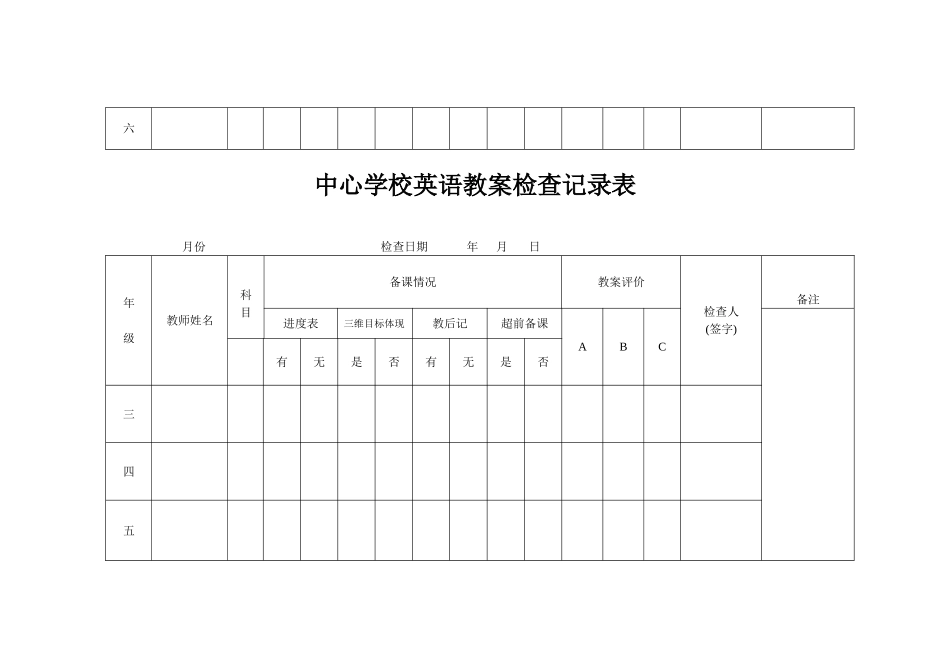 | 六 | | | | | | | | | | | | | | | |
|---|---|---|---|---|---|---|---|---|---|---|---|---|---|---|---|

中心学校英语教案检查记录表

月份　　　　检查日期　　年　月　日

| 年级 | 教师姓名 | 科目 | 备课情况 | | | | | | | | 教案评价 | | | 检查人(签字) | 备注 |
|---|---|---|---|---|---|---|---|---|---|---|---|---|---|---|---|
| | | | 进度表 | | 三维目标体现 | | 教后记 | | 超前备课 | | A | B | C | | |
| | | | 有 | 无 | 是 | 否 | 有 | 无 | 是 | 否 | | | | | |
| 三 | | | | | | | | | | | | | | | |
| 四 | | | | | | | | | | | | | | | |
| 五 | | | | | | | | | | | | | | | |